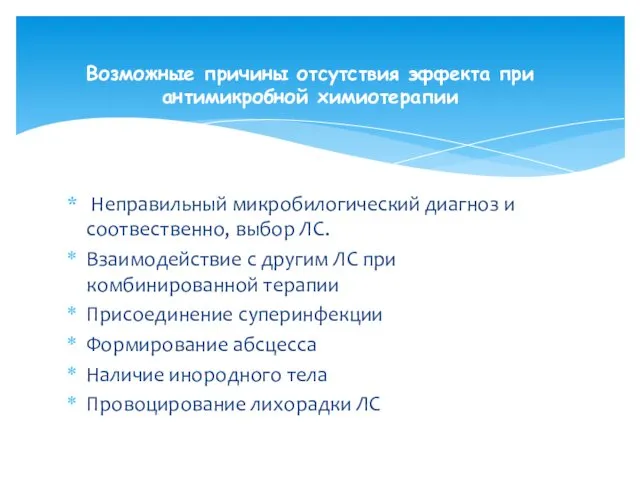 Возможные причины отсутствия эффекта при антимикробной химиотерапии

* Неправильный микробилогический диагноз и соотвественно, выбор ЛС.
* Взаимодействие с другим ЛС при комбинированной терапии
* Присоединение суперинфекции
* Формирование абсцесса
* Наличие инородного тела
* Провоцирование лихорадки ЛС